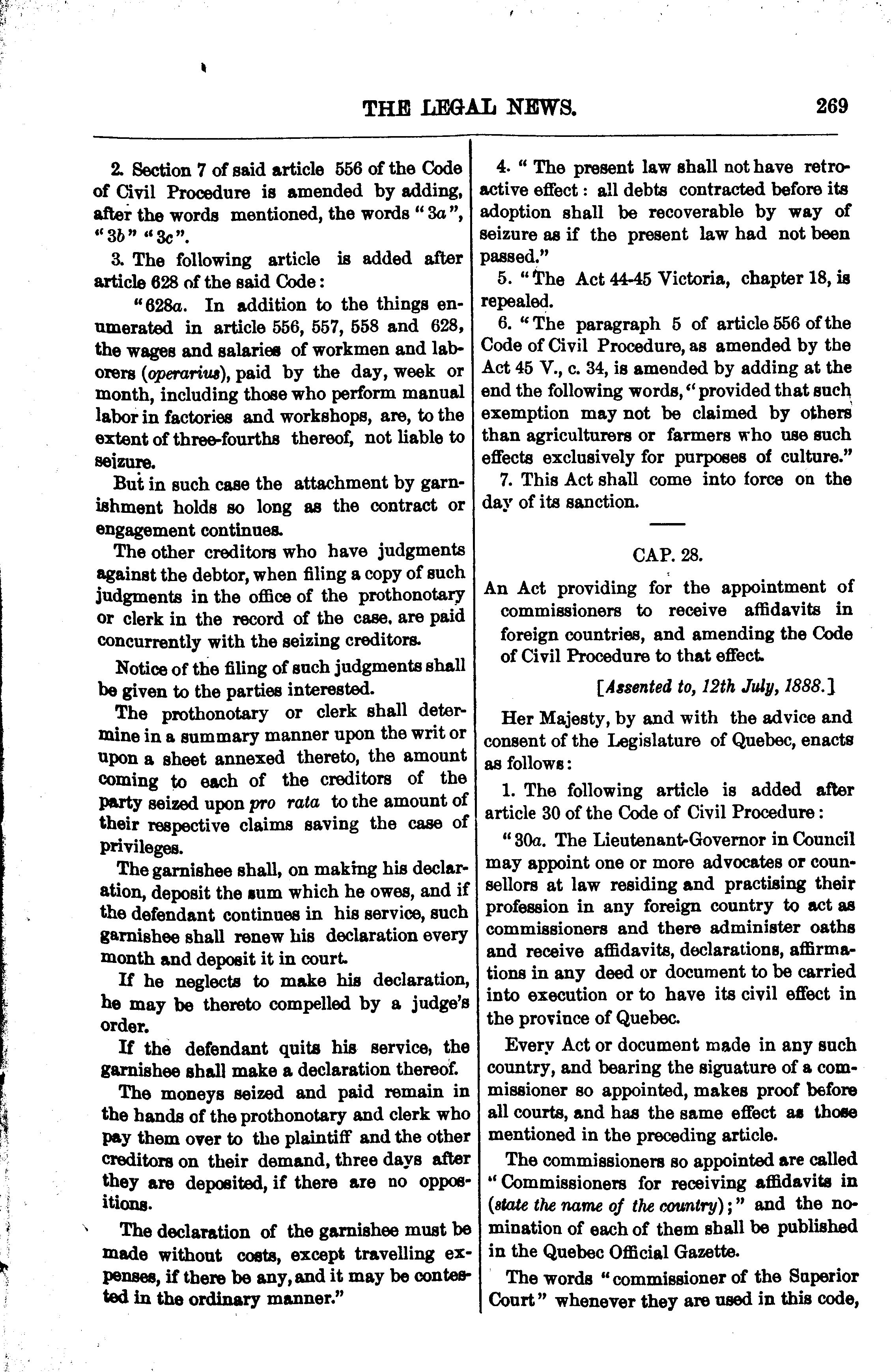 THE LEGAL NEWS. 269

2. Section 7 of said article 556 of the Code of Civil Procedure is amended by adding, after the words mentioned, the words "3a", "3b" "3c".

3. The following article is added after article 628 of the said Code:

"628a. In addition to the things enumerated in article 556, 557, 558 and 628, the wages and salaries of workmen and laborers (operarius), paid by the day, week or month, including those who perform manual labor in factories and workshops, are, to the extent of three-fourths thereof, not liable to seizure.

But in such case the attachment by garnishment holds so long as the contract or engagement continues.

The other creditors who have judgments against the debtor, when filing a copy of such judgments in the office of the prothonotary or clerk in the record of the case, are paid concurrently with the seizing creditors.

Notice of the filing of such judgments shall be given to the parties interested.

The prothonotary or clerk shall determine in a summary manner upon the writ or upon a sheet annexed thereto, the amount coming to each of the creditors of the party seized upon pro rata to the amount of their respective claims saving the case of privileges.

The garnishee shall, on making his declaration, deposit the sum which he owes, and if the defendant continues in his service, such garnishee shall renew his declaration every month and deposit it in court.

If he neglects to make his declaration, he may be thereto compelled by a judge's order.

If the defendant quits his service, the garnishee shall make a declaration thereof.

The moneys seized and paid remain in the hands of the prothonotary and clerk who pay them over to the plaintiff and the other creditors on their demand, three days after they are deposited, if there are no oppositions.

The declaration of the garnishee must be made without costs, except travelling expenses, if there be any, and it may be contested in the ordinary manner."

4. "The present law shall not have retroactive effect: all debts contracted before its adoption shall be recoverable by way of seizure as if the present law had not been passed."

5. "The Act 44-45 Victoria, chapter 18, is repealed.

6. "The paragraph 5 of article 556 of the Code of Civil Procedure, as amended by the Act 45 V., c. 34, is amended by adding at the end the following words, "provided that such exemption may not be claimed by others than agriculturers or farmers who use such effects exclusively for purposes of culture."

7. This Act shall come into force on the day of its sanction.

CAP. 28.

An Act providing for the appointment of commissioners to receive affidavits in foreign countries, and amending the Code of Civil Procedure to that effect.

[Assented to, 12th July, 1888.]

Her Majesty, by and with the advice and consent of the Legislature of Quebec, enacts as follows:

1. The following article is added after article 30 of the Code of Civil Procedure:

"30a. The Lieutenant-Governor in Council may appoint one or more advocates or counsellors at law residing and practising their profession in any foreign country to act as commissioners and there administer oaths and receive affidavits, declarations, affirmations in any deed or document to be carried into execution or to have its civil effect in the province of Quebec.

Every Act or document made in any such country, and bearing the siguature of a commissioner so appointed, makes proof before all courts, and has the same effect as those mentioned in the preceding article.

The commissioners so appointed are called "Commissioners for receiving affidavits in (state the name of the country);" and the nomination of each of them shall be published in the Quebec Official Gazette.

The words "commissioner of the Superior Court" whenever they are used in this code,